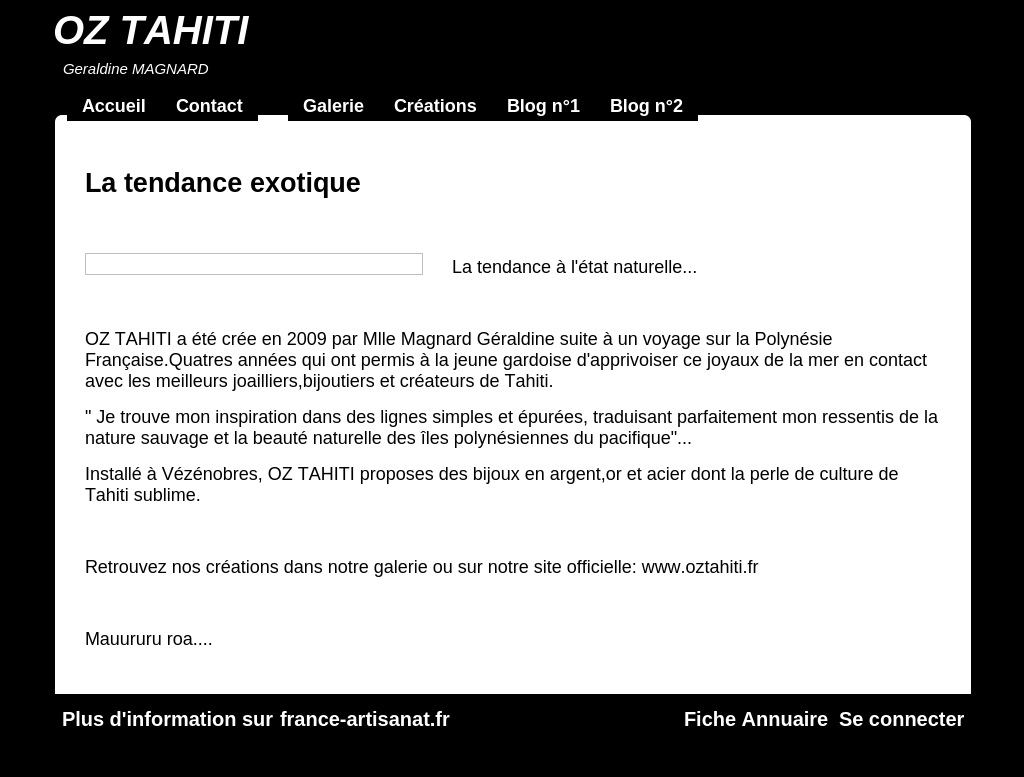 OZ TAHITI

Geraldine MAGNARD

Accueil Contact Galerie Créations Blog n°1 Blog n°2

La tendance exotique

La tendance à l'état naturelle...

OZ TAHITI a été crée en 2009 par Mlle Magnard Géraldine suite à un voyage sur la Polynésie Française.Quatres années qui ont permis à la jeune gardoise d'apprivoiser ce joyaux de la mer en contact avec les meilleurs joailliers,bijoutiers et créateurs de Tahiti.

" Je trouve mon inspiration dans des lignes simples et épurées, traduisant parfaitement mon ressentis de la nature sauvage et la beauté naturelle des îles polynésiennes du pacifique"...

Installé à Vézénobres, OZ TAHITI proposes des bijoux en argent,or et acier dont la perle de culture de Tahiti sublime.

Retrouvez nos créations dans notre galerie ou sur notre site officielle: www.oztahiti.fr

Mauururu roa....

Plus d'information sur france-artisanat.fr

Fiche Annuaire Se connecter